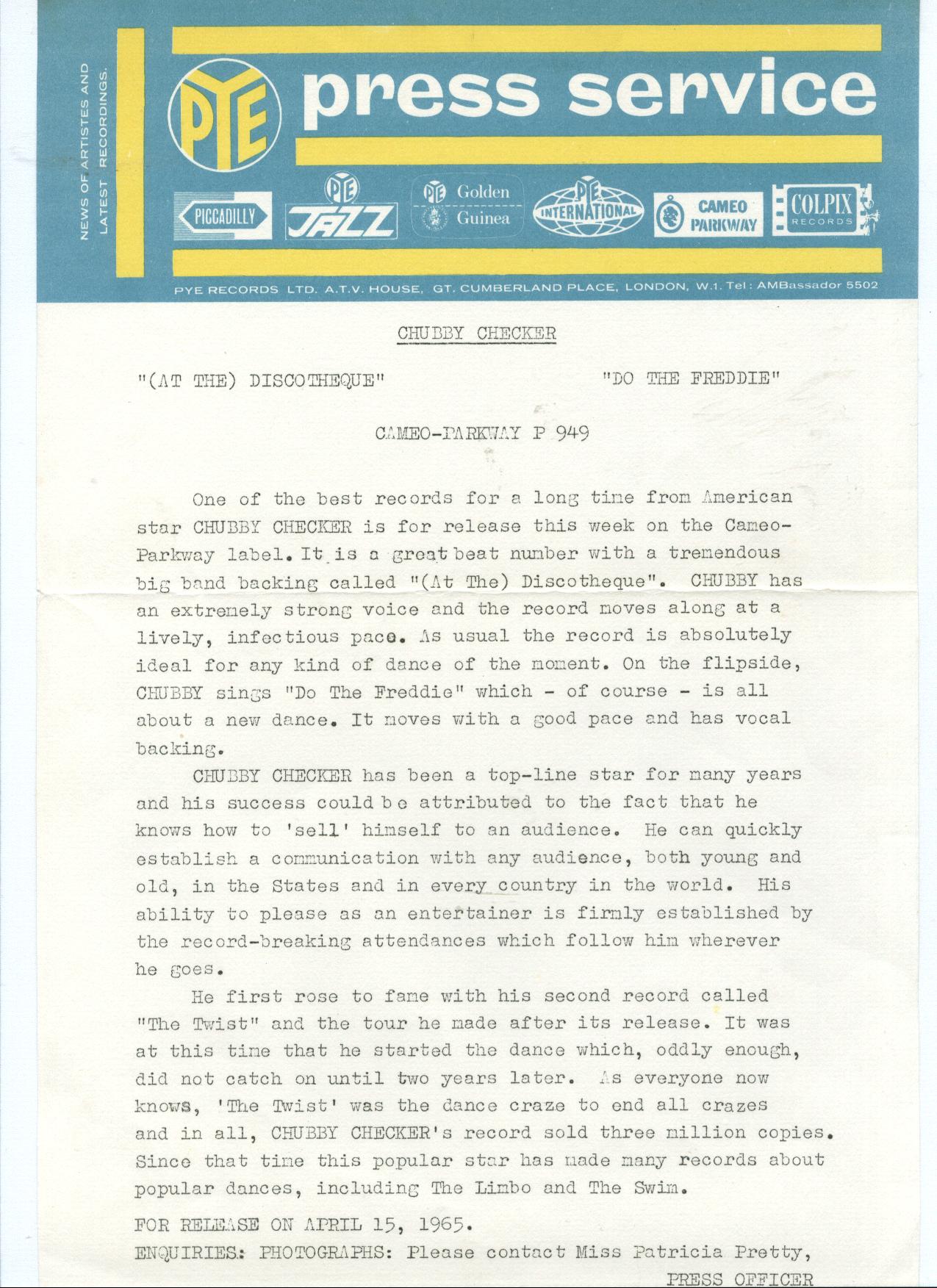 NEWS OF ARTISTES AND LATEST RECORDINGS.

PYE press service

PICCADILLY PYE JAZZ PYE Golden Guinea PYE INTERNATIONAL CAMEO PARKWAY COLPIX RECORDS

PYE RECORDS LTD. A.T.V. HOUSE, GT. CUMBERLAND PLACE, LONDON, W.1. Tel: AMBassador 5502

CHUBBY CHECKER

"(AT THE) DISCOTHEQUE" "DO THE FREDDIE"

CAMEO-PARKWAY P 949

One of the best records for a long time from American star CHUBBY CHECKER is for release this week on the Cameo-Parkway label. It is a great beat number with a tremendous big band backing called "(At The) Discotheque". CHUBBY has an extremely strong voice and the record moves along at a lively, infectious pace. As usual the record is absolutely ideal for any kind of dance of the moment. On the flipside, CHUBBY sings "Do The Freddie" which - of course - is all about a new dance. It moves with a good pace and has vocal backing.

CHUBBY CHECKER has been a top-line star for many years and his success could be attributed to the fact that he knows how to 'sell' himself to an audience. He can quickly establish a communication with any audience, both young and old, in the States and in every country in the world. His ability to please as an entertainer is firmly established by the record-breaking attendances which follow him wherever he goes.

He first rose to fame with his second record called "The Twist" and the tour he made after its release. It was at this time that he started the dance which, oddly enough, did not catch on until two years later. As everyone now knows, 'The Twist' was the dance craze to end all crazes and in all, CHUBBY CHECKER's record sold three million copies. Since that time this popular star has made many records about popular dances, including The Limbo and The Swim.

FOR RELEASE ON APRIL 15, 1965.
ENQUIRIES: PHOTOGRAPHS: Please contact Miss Patricia Pretty,
PRESS OFFICER